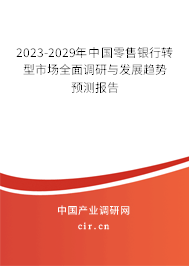 2023-2029年中国零售银行转型市场全面调研与发展趋势预测报告

中国产业调研网

cir.cn